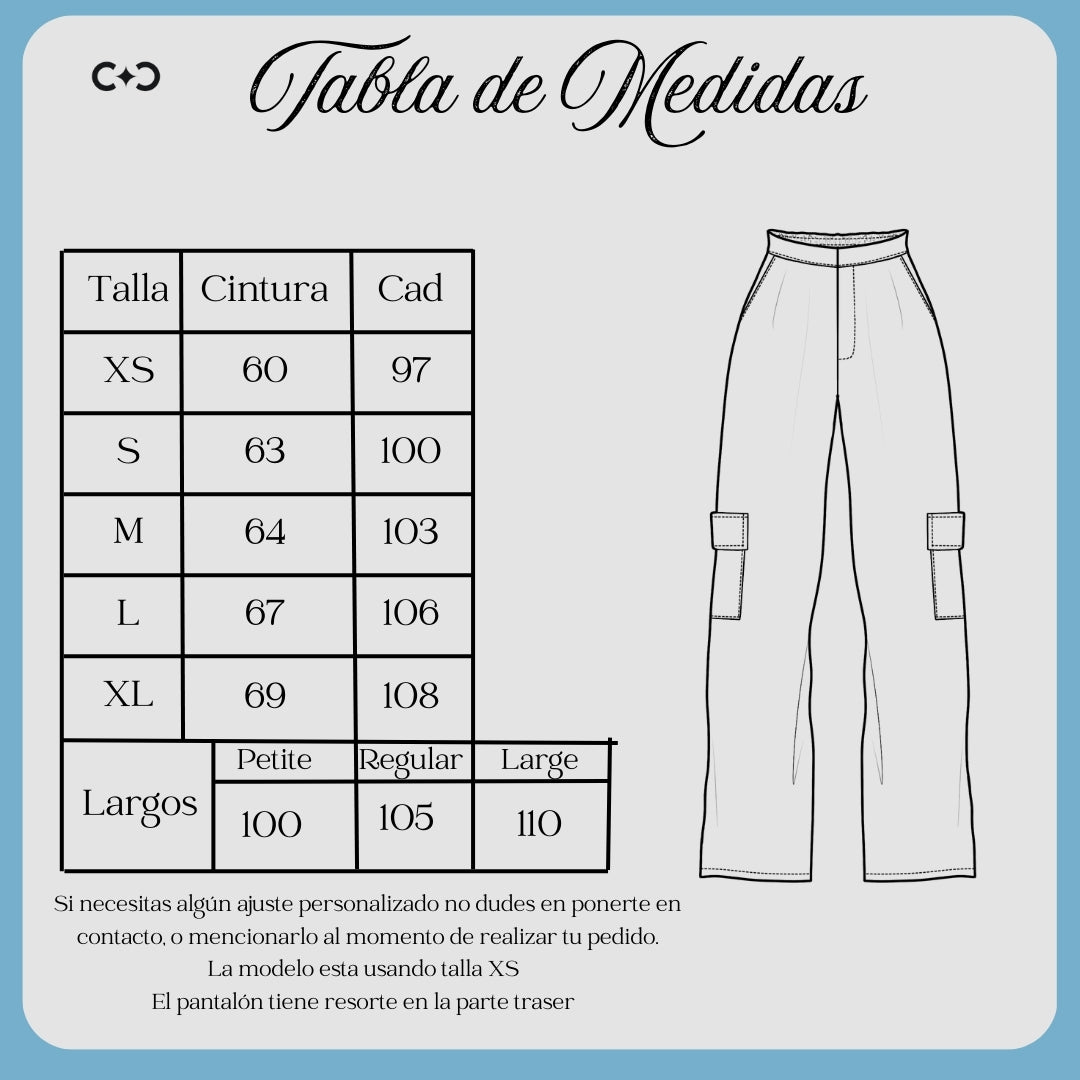 Tabla de Medidas

| Talla | Cintura | Cad |
|---|---|---|
| XS | 60 | 97 |
| S | 63 | 100 |
| M | 64 | 103 |
| L | 67 | 106 |
| XL | 69 | 108 |

| Largos | Petite | Regular | Large |
|---|---|---|---|
| | 100 | 105 | 110 |

Si necesitas algún ajuste personalizado no dudes en ponerte en contacto, o mencionarlo al momento de realizar tu pedido.
La modelo esta usando talla XS
El pantalón tiene resorte en la parte traser